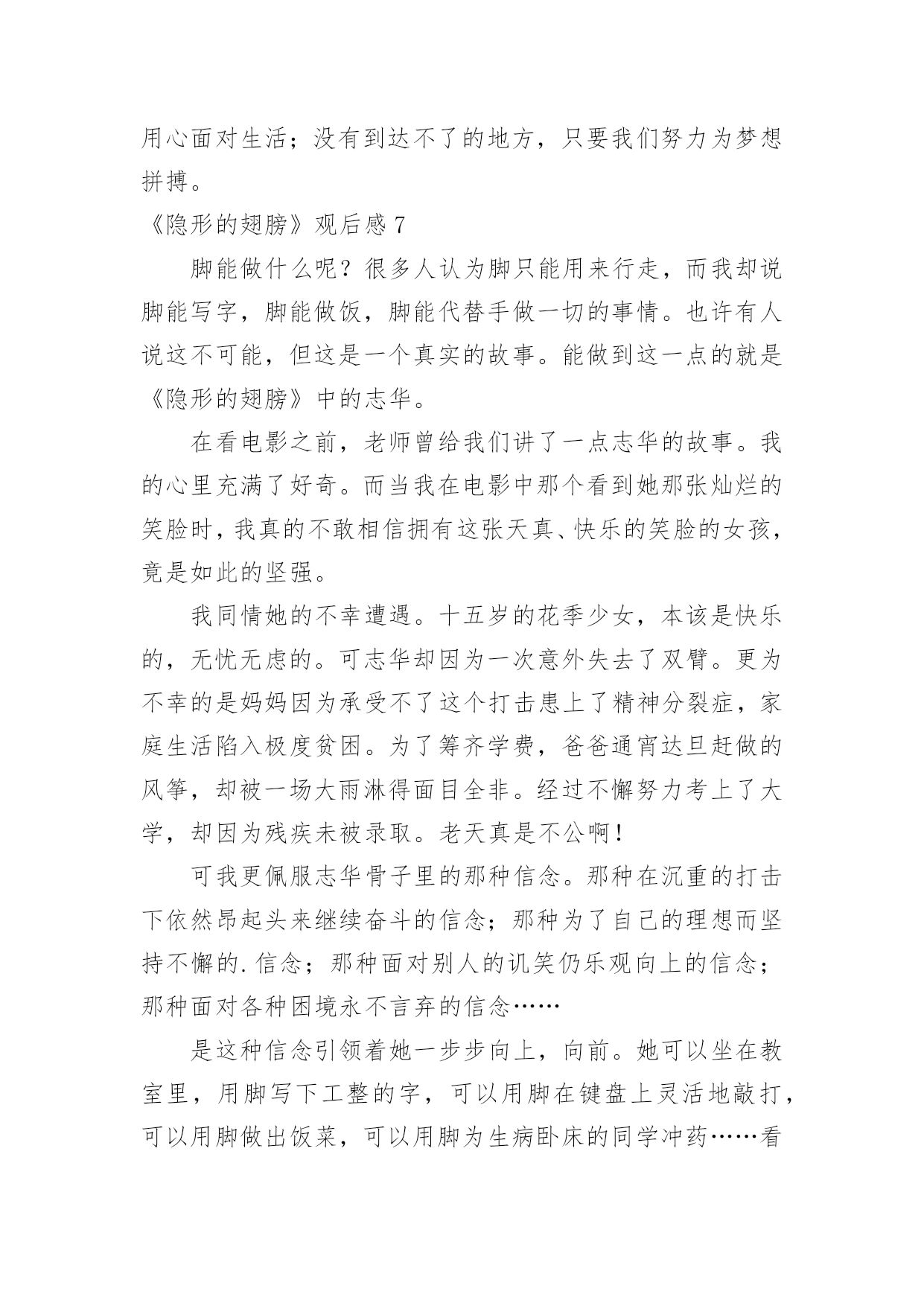 用心面对生活；没有到达不了的地方，只要我们努力为梦想拼搏。

《隐形的翅膀》观后感 7

脚能做什么呢？很多人认为脚只能用来行走，而我却说脚能写字，脚能做饭，脚能代替手做一切的事情。也许有人说这不可能，但这是一个真实的故事。能做到这一点的就是《隐形的翅膀》中的志华。

在看电影之前，老师曾给我们讲了一点志华的故事。我的心里充满了好奇。而当我在电影中那个看到她那张灿烂的笑脸时，我真的不敢相信拥有这张天真、快乐的笑脸的女孩，竟是如此的坚强。

我同情她的不幸遭遇。十五岁的花季少女，本该是快乐的，无忧无虑的。可志华却因为一次意外失去了双臂。更为不幸的是妈妈因为承受不了这个打击患上了精神分裂症，家庭生活陷入极度贫困。为了筹齐学费，爸爸通宵达旦赶做的风筝，却被一场大雨淋得面目全非。经过不懈努力考上了大学，却因为残疾未被录取。老天真是不公啊！

可我更佩服志华骨子里的那种信念。那种在沉重的打击下依然昂起头来继续奋斗的信念；那种为了自己的理想而坚持不懈的.信念；那种面对别人的讥笑仍乐观向上的信念；那种面对各种困境永不言弃的信念……

是这种信念引领着她一步步向上，向前。她可以坐在教室里，用脚写下工整的字，可以用脚在键盘上灵活地敲打，可以用脚做出饭菜，可以用脚为生病卧床的同学冲药……看